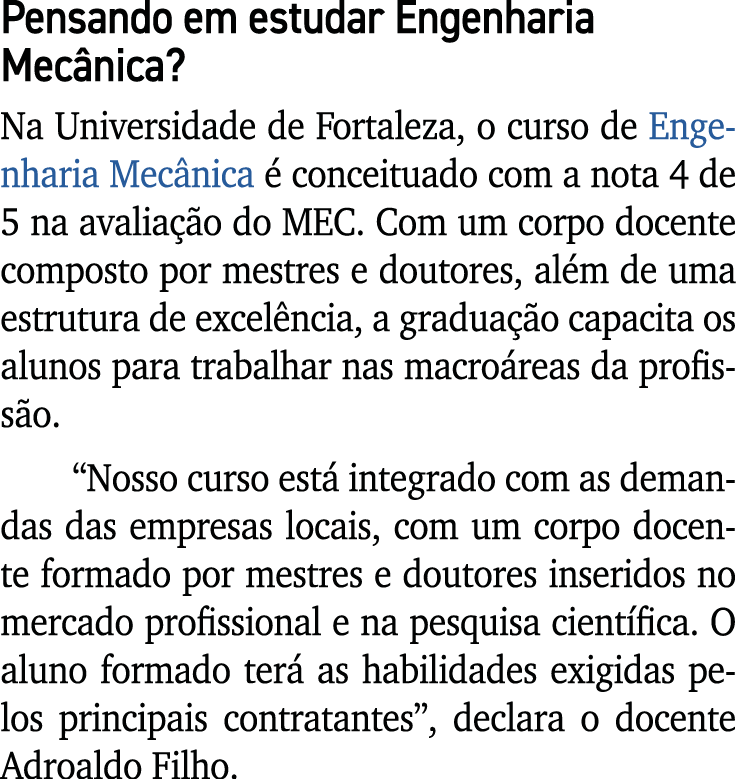 Pensando em estudar Engenharia Mecânica?

Na Universidade de Fortaleza, o curso de Engenharia Mecânica é conceituado com a nota 4 de 5 na avaliação do MEC. Com um corpo docente composto por mestres e doutores, além de uma estrutura de excelência, a graduação capacita os alunos para trabalhar nas macroáreas da profissão.

“Nosso curso está integrado com as demandas das empresas locais, com um corpo docente formado por mestres e doutores inseridos no mercado profissional e na pesquisa científica. O aluno formado terá as habilidades exigidas pelos principais contratantes”, declara o docente Adroaldo Filho.